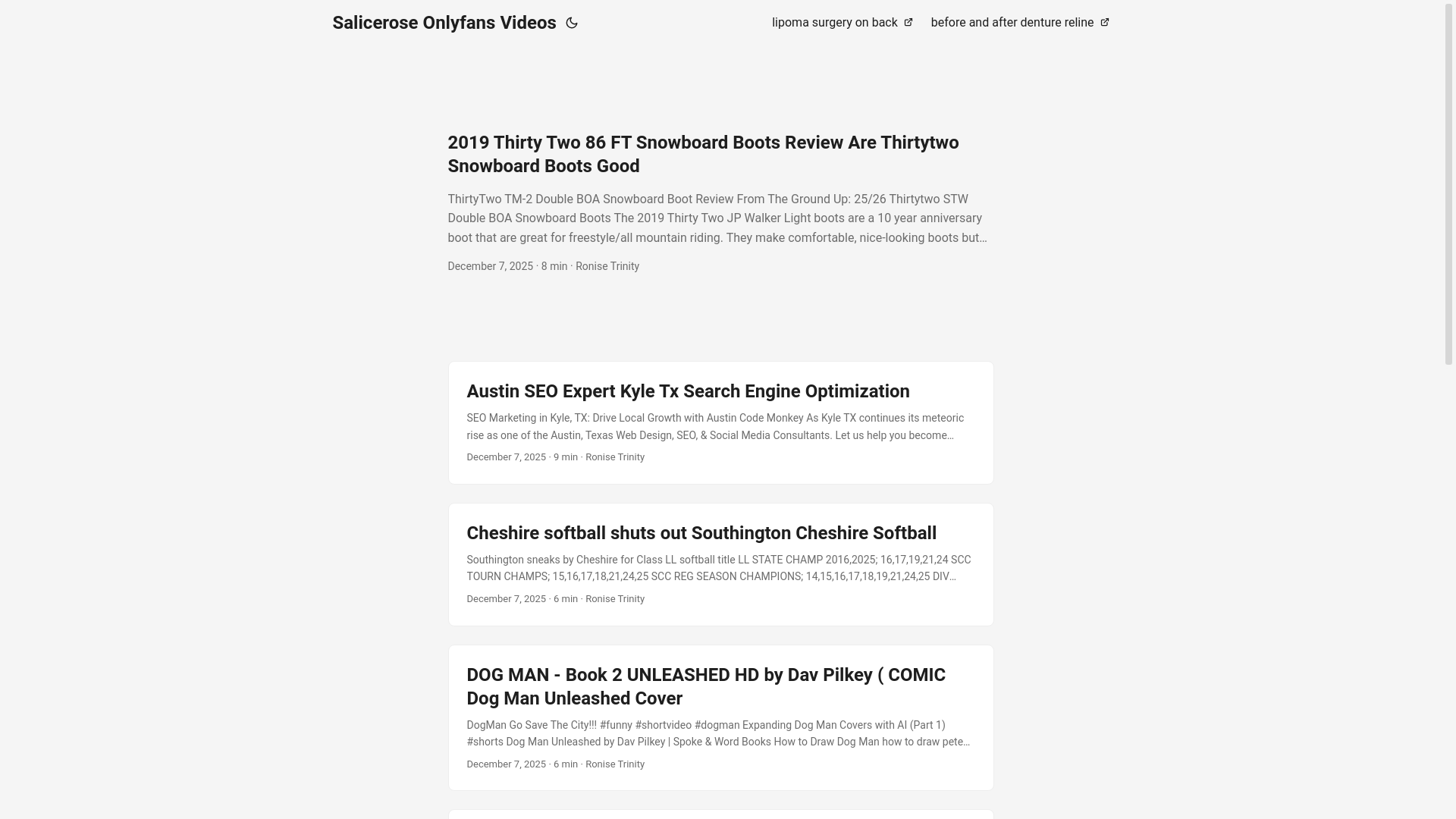 Salicerose Onlyfans Videos

lipoma surgery on back

before and after denture reline

2019 Thirty Two 86 FT Snowboard Boots Review Are Thirtytwo Snowboard Boots Good

ThirtyTwo TM-2 Double BOA Snowboard Boot Review From The Ground Up: 25/26 Thirtytwo STW Double BOA Snowboard Boots The 2019 Thirty Two JP Walker Light boots are a 10 year anniversary boot that are great for freestyle/all mountain riding. They make comfortable, nice-looking boots but…

December 7, 2025 · 8 min · Ronise Trinity

Austin SEO Expert Kyle Tx Search Engine Optimization

SEO Marketing in Kyle, TX: Drive Local Growth with Austin Code Monkey As Kyle TX continues its meteoric rise as one of the Austin, Texas Web Design, SEO, & Social Media Consultants. Let us help you become…

December 7, 2025 · 9 min · Ronise Trinity

Cheshire softball shuts out Southington Cheshire Softball

Southington sneaks by Cheshire for Class LL softball title LL STATE CHAMP 2016,2025; 16,17,19,21,24 SCC TOURN CHAMPS; 15,16,17,18,21,24,25 SCC REG SEASON CHAMPIONS; 14,15,16,17,18,19,21,24,25 DIV…

December 7, 2025 · 6 min · Ronise Trinity

DOG MAN - Book 2 UNLEASHED HD by Dav Pilkey ( COMIC Dog Man Unleashed Cover

DogMan Go Save The City!!! #funny #shortvideo #dogman Expanding Dog Man Covers with AI (Part 1) #shorts Dog Man Unleashed by Dav Pilkey | Spoke & Word Books How to Draw Dog Man how to draw pete…

December 7, 2025 · 6 min · Ronise Trinity